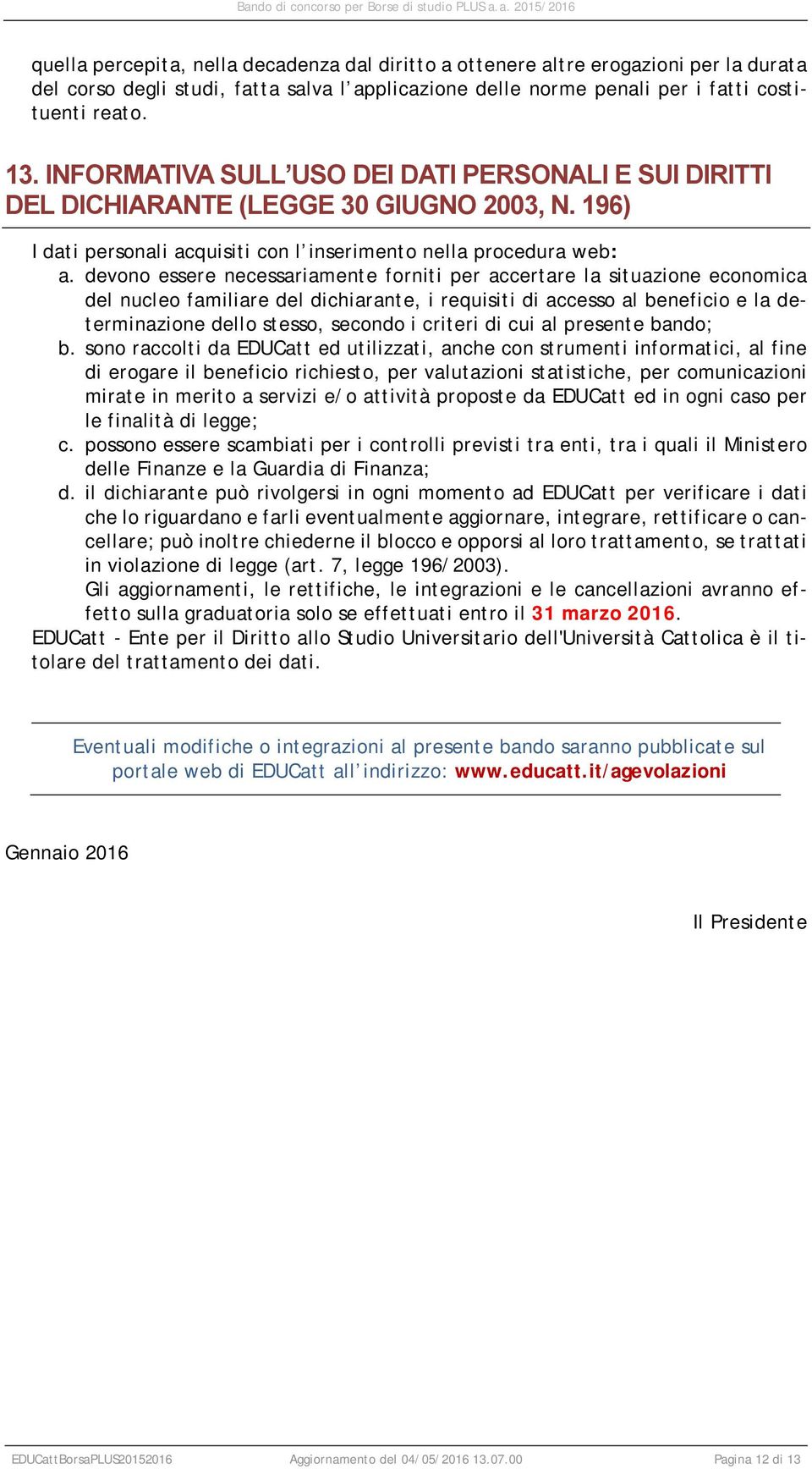 Bando di concorso per Borse di studio PLUS a.a. 2015/2016

quella percepita, nella decadenza dal diritto a ottenere altre erogazioni per la durata del corso degli studi, fatta salva l'applicazione delle norme penali per i fatti costituenti reato.

13. INFORMATIVA SULL'USO DEI DATI PERSONALI E SUI DIRITTI DEL DICHIARANTE (LEGGE 30 GIUGNO 2003, N. 196)

I dati personali acquisiti con l'inserimento nella procedura web:
a. devono essere necessariamente forniti per accertare la situazione economica del nucleo familiare del dichiarante, i requisiti di accesso al beneficio e la determinazione dello stesso, secondo i criteri di cui al presente bando;
b. sono raccolti da EDUCatt ed utilizzati, anche con strumenti informatici, al fine di erogare il beneficio richiesto, per valutazioni statistiche, per comunicazioni mirate in merito a servizi e/o attività proposte da EDUCatt ed in ogni caso per le finalità di legge;
c. possono essere scambiati per i controlli previsti tra enti, tra i quali il Ministero delle Finanze e la Guardia di Finanza;
d. il dichiarante può rivolgersi in ogni momento ad EDUCatt per verificare i dati che lo riguardano e farli eventualmente aggiornare, integrare, rettificare o cancellare; può inoltre chiederne il blocco e opporsi al loro trattamento, se trattati in violazione di legge (art. 7, legge 196/2003).
Gli aggiornamenti, le rettifiche, le integrazioni e le cancellazioni avranno effetto sulla graduatoria solo se effettuati entro il 31 marzo 2016.
EDUCatt - Ente per il Diritto allo Studio Universitario dell'Università Cattolica è il titolare del trattamento dei dati.

Eventuali modifiche o integrazioni al presente bando saranno pubblicate sul portale web di EDUCatt all'indirizzo: www.educatt.it/agevolazioni

Gennaio 2016

Il Presidente

EDUCattBorsaPLUS20152016 Aggiornamento del 04/05/2016 13.07.00 Pagina 12 di 13